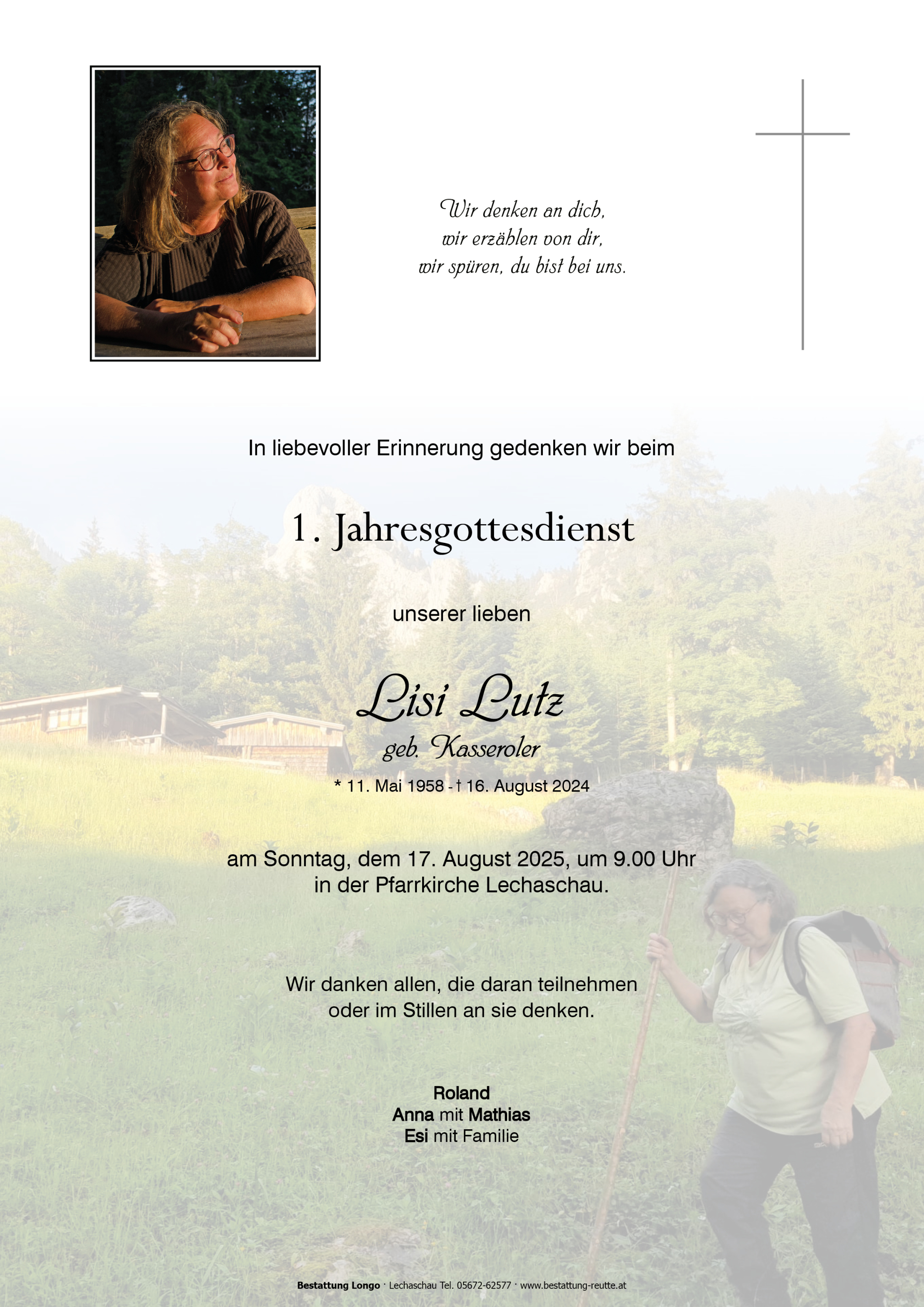 Wir denken an dich,
wir erzählen von dir,
wir spüren, du bist bei uns.

In liebevoller Erinnerung gedenken wir beim

1. Jahresgottesdienst

unserer lieben

Lisi Lutz
geb. Kasseroler

* 11. Mai 1958 - † 16. August 2024

am Sonntag, dem 17. August 2025, um 9.00 Uhr
in der Pfarrkirche Lechaschau.

Wir danken allen, die daran teilnehmen
oder im Stillen an sie denken.

Roland
Anna mit Mathias
Esi mit Familie

Bestattung Longo · Lechaschau Tel. 05672-62577 · www.bestattung-reutte.at